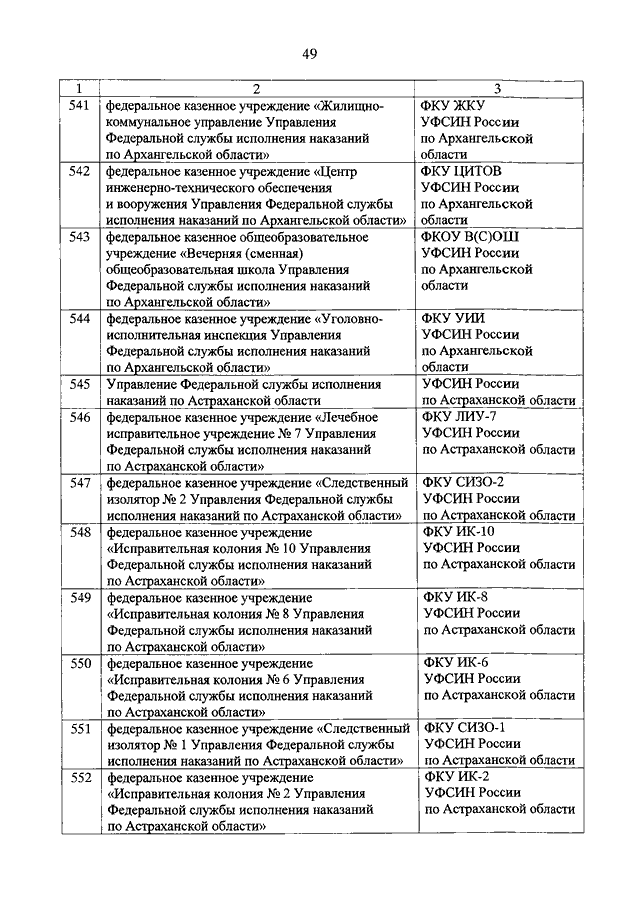 49

| 1 | 2 | 3 |
|---|---|---|
| 541 | федеральное казенное учреждение «Жилищно-коммунальное управление Управления Федеральной службы исполнения наказаний по Архангельской области» | ФКУ ЖКУ УФСИН России по Архангельской области |
| 542 | федеральное казенное учреждение «Центр инженерно-технического обеспечения и вооружения Управления Федеральной службы исполнения наказаний по Архангельской области» | ФКУ ЦИТОВ УФСИН России по Архангельской области |
| 543 | федеральное казенное общеобразовательное учреждение «Вечерняя (сменная) общеобразовательная школа Управления Федеральной службы исполнения наказаний по Архангельской области» | ФКОУ В(С)ОШ УФСИН России по Архангельской области |
| 544 | федеральное казенное учреждение «Уголовно-исполнительная инспекция Управления Федеральной службы исполнения наказаний по Архангельской области» | ФКУ УИИ УФСИН России по Архангельской области |
| 545 | Управление Федеральной службы исполнения наказаний по Астраханской области | УФСИН России по Астраханской области |
| 546 | федеральное казенное учреждение «Лечебное исправительное учреждение № 7 Управления Федеральной службы исполнения наказаний по Астраханской области» | ФКУ ЛИУ-7 УФСИН России по Астраханской области |
| 547 | федеральное казенное учреждение «Следственный изолятор № 2 Управления Федеральной службы исполнения наказаний по Астраханской области» | ФКУ СИЗО-2 УФСИН России по Астраханской области |
| 548 | федеральное казенное учреждение «Исправительная колония № 10 Управления Федеральной службы исполнения наказаний по Астраханской области» | ФКУ ИК-10 УФСИН России по Астраханской области |
| 549 | федеральное казенное учреждение «Исправительная колония № 8 Управления Федеральной службы исполнения наказаний по Астраханской области» | ФКУ ИК-8 УФСИН России по Астраханской области |
| 550 | федеральное казенное учреждение «Исправительная колония № 6 Управления Федеральной службы исполнения наказаний по Астраханской области» | ФКУ ИК-6 УФСИН России по Астраханской области |
| 551 | федеральное казенное учреждение «Следственный изолятор № 1 Управления Федеральной службы исполнения наказаний по Астраханской области» | ФКУ СИЗО-1 УФСИН России по Астраханской области |
| 552 | федеральное казенное учреждение «Исправительная колония № 2 Управления Федеральной службы исполнения наказаний по Астраханской области» | ФКУ ИК-2 УФСИН России по Астраханской области |